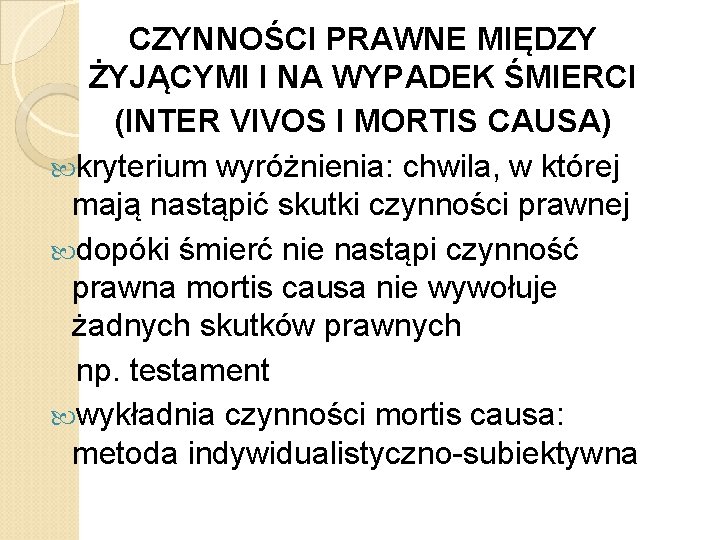 CZYNNOŚCI PRAWNE MIĘDZY ŻYJĄCYMI I NA WYPADEK ŚMIERCI (INTER VIVOS I MORTIS CAUSA)

kryterium wyróżnienia: chwila, w której mają nastąpić skutki czynności prawnej

dopóki śmierć nie nastąpi czynność prawna mortis causa nie wywołuje żadnych skutków prawnych

np. testament

wykładnia czynności mortis causa: metoda indywidualistyczno-subiektywna